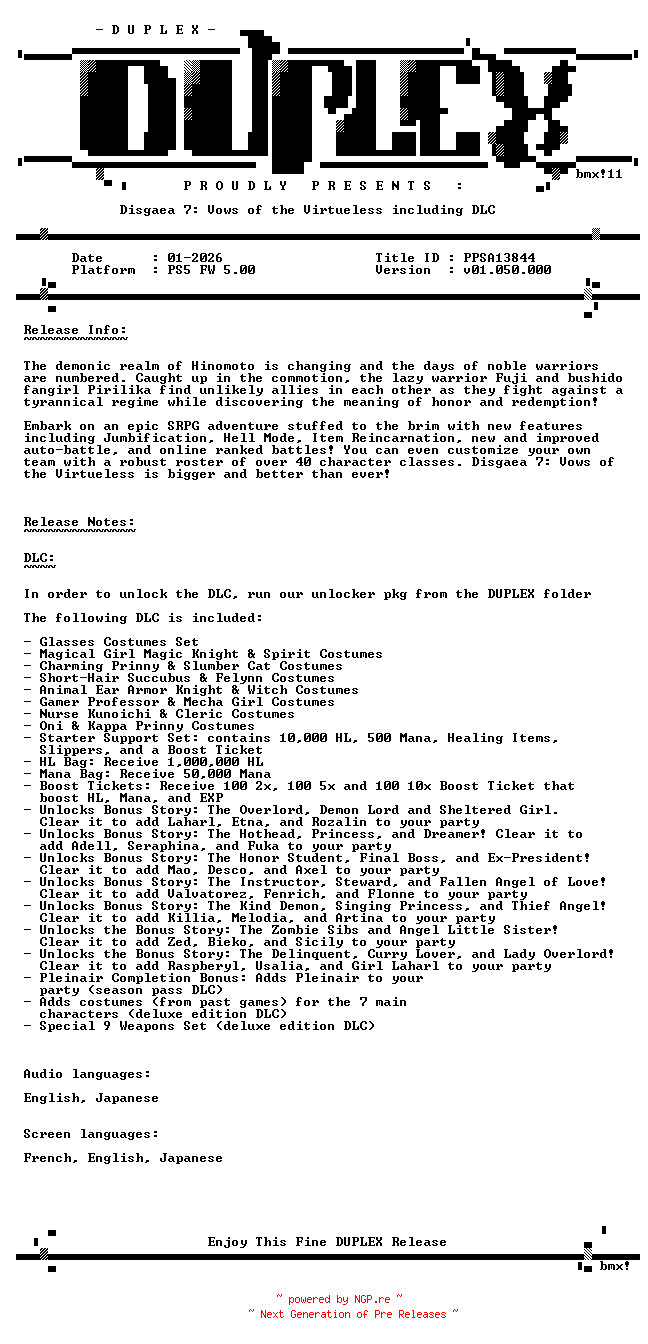 - D U P L E X -

bmx!11

P R O U D L Y   P R E S E N T S   :

Disgaea 7: Vows of the Virtueless including DLC

Date : 01-2026
Platform : PS5 FW 5.00

Title ID : PPSA13844
Version : v01.050.000

Release Info:
~~~~~~~~~~~~~

The demonic realm of Hinomoto is changing and the days of noble warriors are numbered. Caught up in the commotion, the lazy warrior Fuji and bushido fangirl Pirilika find unlikely allies in each other as they fight against a tyrannical regime while discovering the meaning of honor and redemption!

Embark on an epic SRPG adventure stuffed to the brim with new features including Jumbification, Hell Mode, Item Reincarnation, new and improved auto-battle, and online ranked battles! You can even customize your own team with a robust roster of over 40 character classes. Disgaea 7: Vows of the Virtueless is bigger and better than ever!

Release Notes:
~~~~~~~~~~~~~~

DLC:
~~~~

In order to unlock the DLC, run our unlocker pkg from the DUPLEX folder

The following DLC is included:

- Glasses Costumes Set
- Magical Girl Magic Knight & Spirit Costumes
- Charming Prinny & Slumber Cat Costumes
- Short-Hair Succubus & Felynn Costumes
- Animal Ear Armor Knight & Witch Costumes
- Gamer Professor & Mecha Girl Costumes
- Nurse Kunoichi & Cleric Costumes
- Oni & Kappa Prinny Costumes
- Starter Support Set: contains 10,000 HL, 500 Mana, Healing Items, Slippers, and a Boost Ticket
- HL Bag: Receive 1,000,000 HL
- Mana Bag: Receive 50,000 Mana
- Boost Tickets: Receive 100 2x, 100 5x and 100 10x Boost Ticket that boost HL, Mana, and EXP
- Unlocks Bonus Story: The Overlord, Demon Lord and Sheltered Girl. Clear it to add Laharl, Etna, and Rozalin to your party
- Unlocks Bonus Story: The Hothead, Princess, and Dreamer! Clear it to add Adell, Seraphina, and Fuka to your party
- Unlocks Bonus Story: The Honor Student, Final Boss, and Ex-President! Clear it to add Mao, Desco, and Axel to your party
- Unlocks Bonus Story: The Instructor, Steward, and Fallen Angel of Love! Clear it to add Valvatorez, Fenrich, and Flonne to your party
- Unlocks Bonus Story: The Kind Demon, Singing Princess, and Thief Angel! Clear it to add Killia, Melodia, and Artina to your party
- Unlocks the Bonus Story: The Zombie Sibs and Angel Little Sister! Clear it to add Zed, Bieko, and Sicily to your party
- Unlocks the Bonus Story: The Delinquent, Curry Lover, and Lady Overlord! Clear it to add Raspberyl, Usalia, and Girl Laharl to your party
- Pleinair Completion Bonus: Adds Pleinair to your party (season pass DLC)
- Adds costumes (from past games) for the 7 main characters (deluxe edition DLC)
- Special 9 Weapons Set (deluxe edition DLC)

Audio languages:

English, Japanese

Screen languages:

French, English, Japanese

Enjoy This Fine DUPLEX Release

bmx!

~ powered by NGP.re ~
~ Next Generation of Pre Releases ~